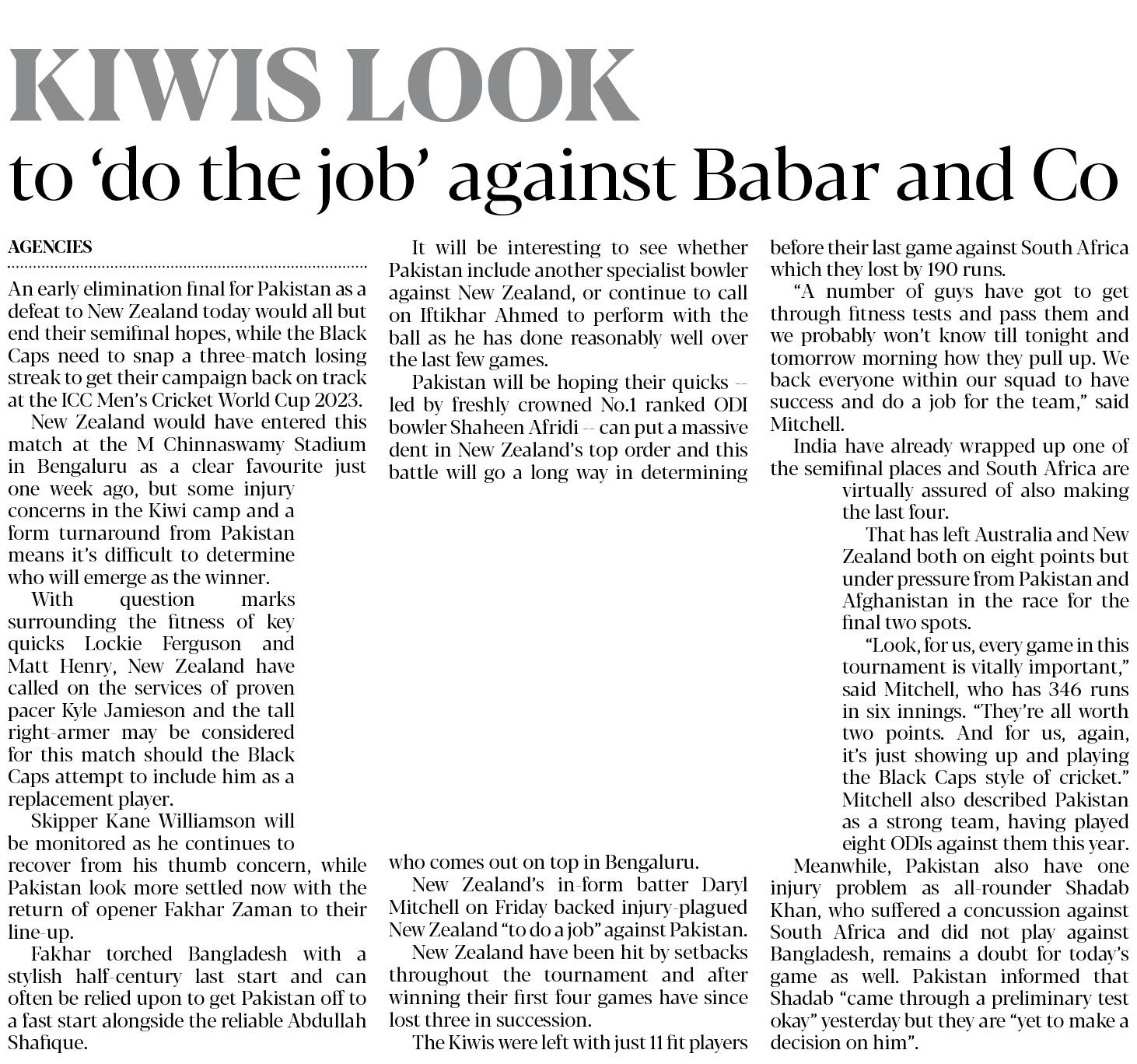 KIWIS LOOK

to ‘do the job’ against Babar and Co

AGENCIES

An early elimination final for Pakistan as a defeat to New Zealand today would all but end their semifinal hopes, while the Black Caps need to snap a three-match losing streak to get their campaign back on track at the ICC Men’s Cricket World Cup 2023.

New Zealand would have entered this match at the M Chinnaswamy Stadium in Bengaluru as a clear favourite just one week ago, but some injury concerns in the Kiwi camp and a form turnaround from Pakistan means it’s difficult to determine who will emerge as the winner.

With question marks surrounding the fitness of key quicks Lockie Ferguson and Matt Henry, New Zealand have called on the services of proven pacer Kyle Jamieson and the tall right-armer may be considered for this match should the Black Caps attempt to include him as a replacement player.

Skipper Kane Williamson will be monitored as he continues to recover from his thumb concern, while Pakistan look more settled now with the return of opener Fakhar Zaman to their line-up.

Fakhar torched Bangladesh with a stylish half-century last start and can often be relied upon to get Pakistan off to a fast start alongside the reliable Abdullah Shafique.

It will be interesting to see whether Pakistan include another specialist bowler against New Zealand, or continue to call on Iftikhar Ahmed to perform with the ball as he has done reasonably well over the last few games.

Pakistan will be hoping their quicks -- led by freshly crowned No.1 ranked ODI bowler Shaheen Afridi -- can put a massive dent in New Zealand’s top order and this battle will go a long way in determining who comes out on top in Bengaluru.

New Zealand’s in-form batter Daryl Mitchell on Friday backed injury-plagued New Zealand “to do a job” against Pakistan.

New Zealand have been hit by setbacks throughout the tournament and after winning their first four games have since lost three in succession.

The Kiwis were left with just 11 fit players before their last game against South Africa which they lost by 190 runs.

“A number of guys have got to get through fitness tests and pass them and we probably won’t know till tonight and tomorrow morning how they pull up. We back everyone within our squad to have success and do a job for the team,” said Mitchell.

India have already wrapped up one of the semifinal places and South Africa are virtually assured of also making the last four.

That has left Australia and New Zealand both on eight points but under pressure from Pakistan and Afghanistan in the race for the final two spots.

“Look, for us, every game in this tournament is vitally important,” said Mitchell, who has 346 runs in six innings. “They’re all worth two points. And for us, again, it’s just showing up and playing the Black Caps style of cricket.” Mitchell also described Pakistan as a strong team, having played eight ODIs against them this year.

Meanwhile, Pakistan also have one injury problem as all-rounder Shadab Khan, who suffered a concussion against South Africa and did not play against Bangladesh, remains a doubt for today’s game as well. Pakistan informed that Shadab “came through a preliminary test okay” yesterday but they are “yet to make a decision on him”.